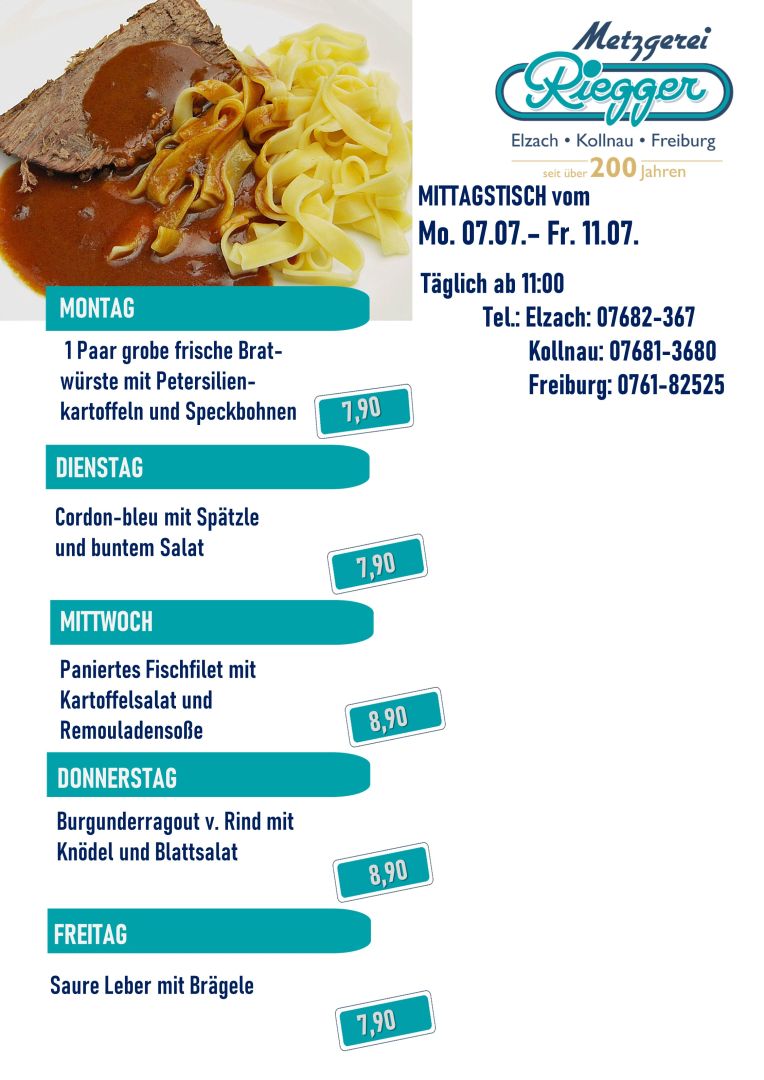 Metzgerei
Riegger
Elzach • Kollnau • Freiburg
seit über 200 jahren

MITTAGSTISCH vom
Mo. 07.07.– Fr. 11.07.

Täglich ab 11:00
Tel.: Elzach: 07682-367
Kollnau: 07681-3680
Freiburg: 0761-82525

MONTAG

1 Paar grobe frische Bratwürste mit Petersilienkartoffeln und Speckbohnen

7,90

DIENSTAG

Cordon-bleu mit Spätzle und buntem Salat

7,90

MITTWOCH

Paniertes Fischfilet mit Kartoffelsalat und Remouladensoße

8,90

DONNERSTAG

Burgunderragout v. Rind mit Knödel und Blattsalat

8,90

FREITAG

Saure Leber mit Brägele

7,90